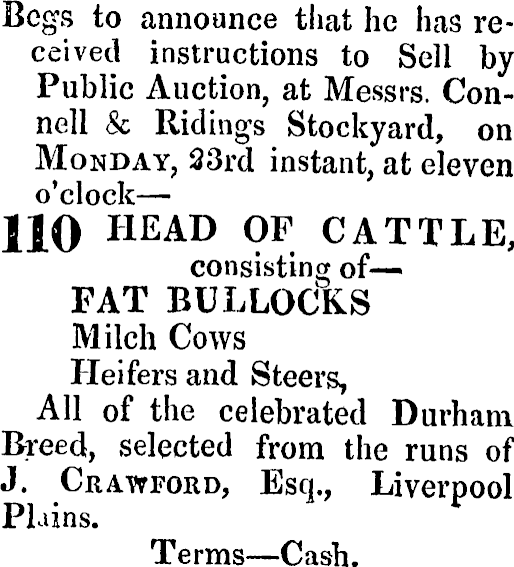 Begs to announce that he has received instructions to Sell by Public Auction, at Messrs. Connell & Ridings Stockyard, on MONDAY, 23rd instant, at eleven o'clock—

110 HEAD OF CATTLE,

consisting of—

FAT BULLOCKS

Milch Cows

Heifers and Steers,

All of the celebrated Durham Breed, selected from the runs of J. CRAWFORD, Esq., Liverpool Plains.

Terms—Cash.